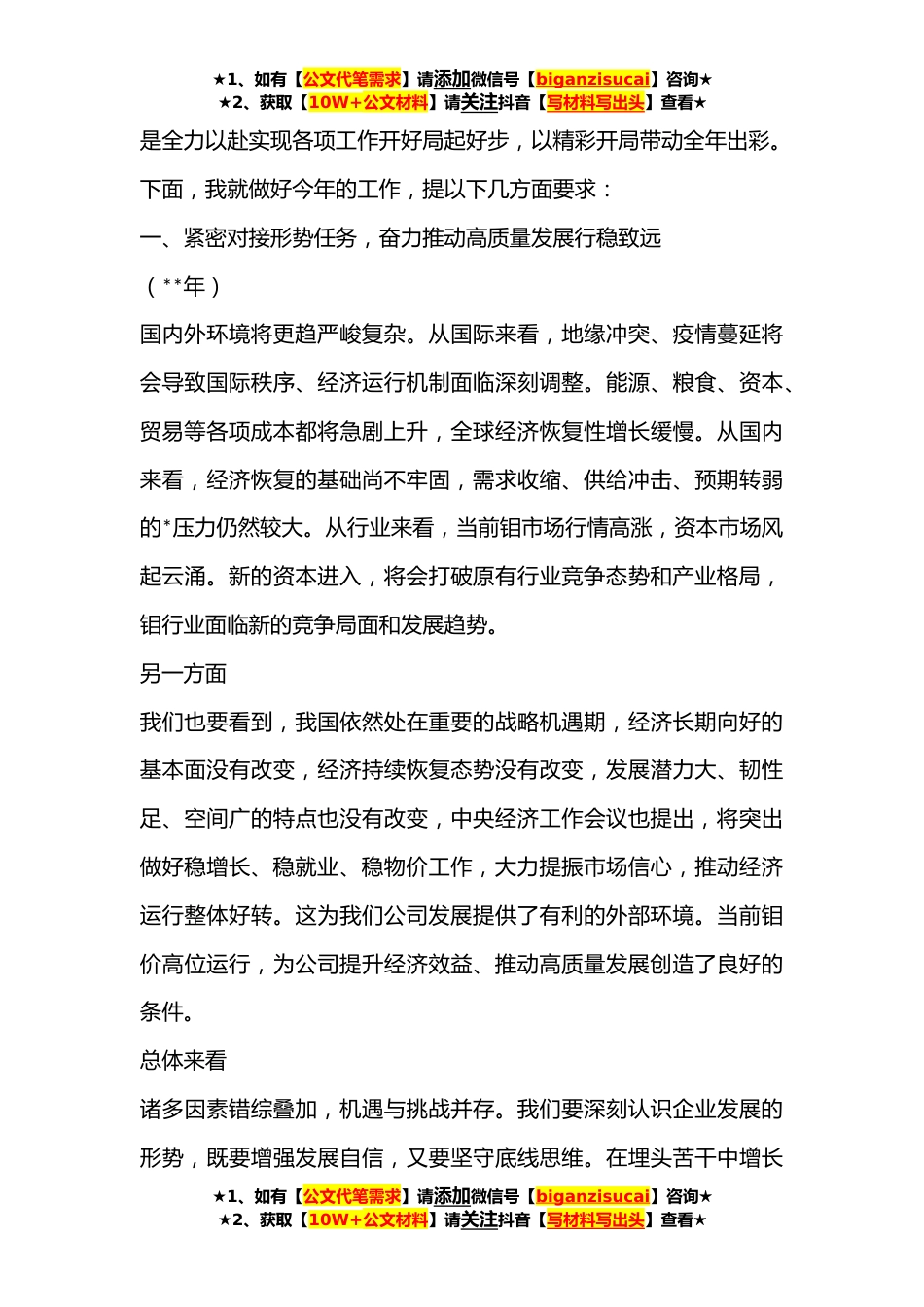 ★1、如有【公文代笔需求】请添加微信号【biganzisucai】咨询★
★2、获取【10W+公文材料】请关注抖音【写材料写出头】查看★

是全力以赴实现各项工作开好局起好步，以精彩开局带动全年出彩。

下面，我就做好今年的工作，提以下几方面要求：

一、紧密对接形势任务，奋力推动高质量发展行稳致远

（**年）

国内外环境将更趋严峻复杂。从国际来看，地缘冲突、疫情蔓延将会导致国际秩序、经济运行机制面临深刻调整。能源、粮食、资本、贸易等各项成本都将急剧上升，全球经济恢复性增长缓慢。从国内来看，经济恢复的基础尚不牢固，需求收缩、供给冲击、预期转弱的*压力仍然较大。从行业来看，当前钼市场行情高涨，资本市场风起云涌。新的资本进入，将会打破原有行业竞争态势和产业格局，钼行业面临新的竞争局面和发展趋势。

另一方面

我们也要看到，我国依然处在重要的战略机遇期，经济长期向好的基本面没有改变，经济持续恢复态势没有改变，发展潜力大、韧性足、空间广的特点也没有改变，中央经济工作会议也提出，将突出做好稳增长、稳就业、稳物价工作，大力提振市场信心，推动经济运行整体好转。这为我们公司发展提供了有利的外部环境。当前钼价高位运行，为公司提升经济效益、推动高质量发展创造了良好的条件。

总体来看

诸多因素错综叠加，机遇与挑战并存。我们要深刻认识企业发展的形势，既要增强发展自信，又要坚守底线思维。在埋头苦干中增长

★1、如有【公文代笔需求】请添加微信号【biganzisucai】咨询★
★2、获取【10W+公文材料】请关注抖音【写材料写出头】查看★